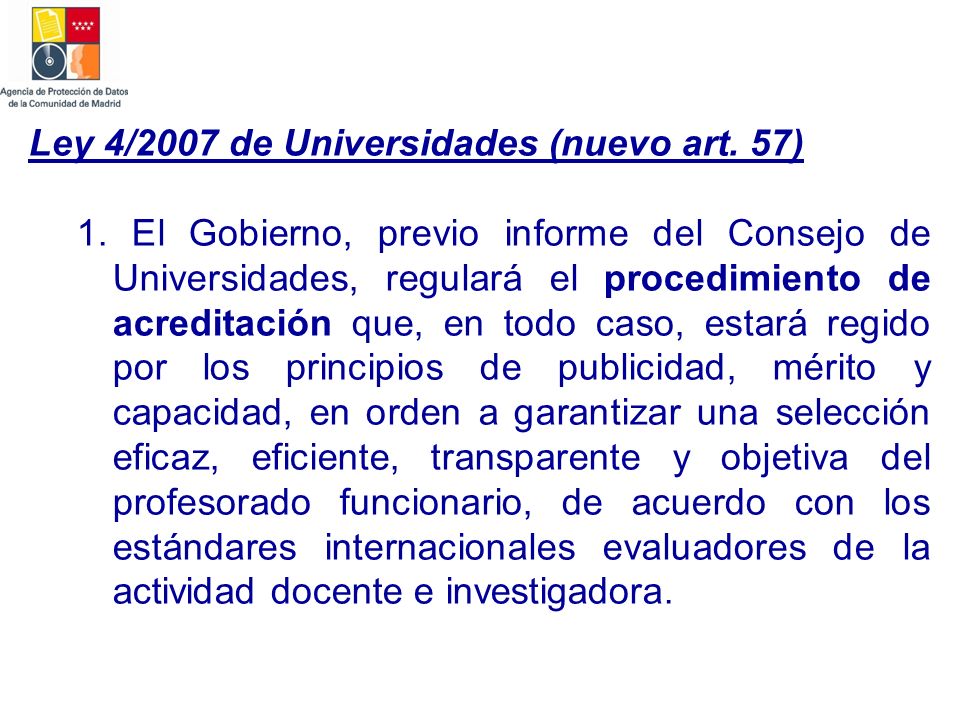 Agencia de Protección de Datos de la Comunidad de Madrid

Ley 4/2007 de Universidades (nuevo art. 57)

1. El Gobierno, previo informe del Consejo de Universidades, regulará el procedimiento de acreditación que, en todo caso, estará regido por los principios de publicidad, mérito y capacidad, en orden a garantizar una selección eficaz, eficiente, transparente y objetiva del profesorado funcionario, de acuerdo con los estándares internacionales evaluadores de la actividad docente e investigadora.